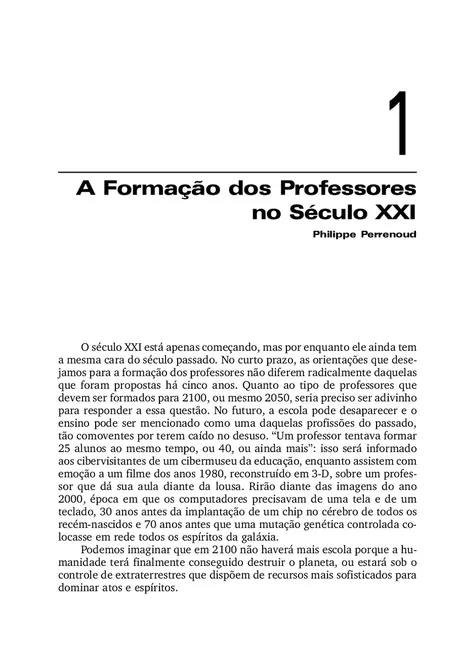 1

A Formação dos Professores no Século XXI

Philippe Perrenoud

O século XXI está apenas começando, mas por enquanto ele ainda tem a mesma cara do século passado. No curto prazo, as orientações que desejamos para a formação dos professores não diferem radicalmente daquelas que foram propostas há cinco anos. Quanto ao tipo de professores que devem ser formados para 2100, ou mesmo 2050, seria preciso ser adivinho para responder a essa questão. No futuro, a escola pode desaparecer e o ensino pode ser mencionado como uma daquelas profissões do passado, tão comoventes por terem caído no desuso. "Um professor tentava formar 25 alunos ao mesmo tempo, ou 40, ou ainda mais": isso será informado aos cibervisitantes de um cibermuseu da educação, enquanto assistem com emoção a um filme dos anos 1980, reconstruído em 3-D, sobre um professor que dá sua aula diante da lousa. Rirão diante das imagens do ano 2000, época em que os computadores precisavam de uma tela e de um teclado, 30 anos antes da implantação de um chip no cérebro de todos os recém-nascidos e 70 anos antes que uma mutação genética controlada colocasse em rede todos os espíritos da galáxia.

Podemos imaginar que em 2100 não haverá mais escola porque a humanidade terá finalmente conseguido destruir o planeta, ou estará sob o controle de extraterrestres que dispõem de recursos mais sofisticados para dominar atos e espíritos.